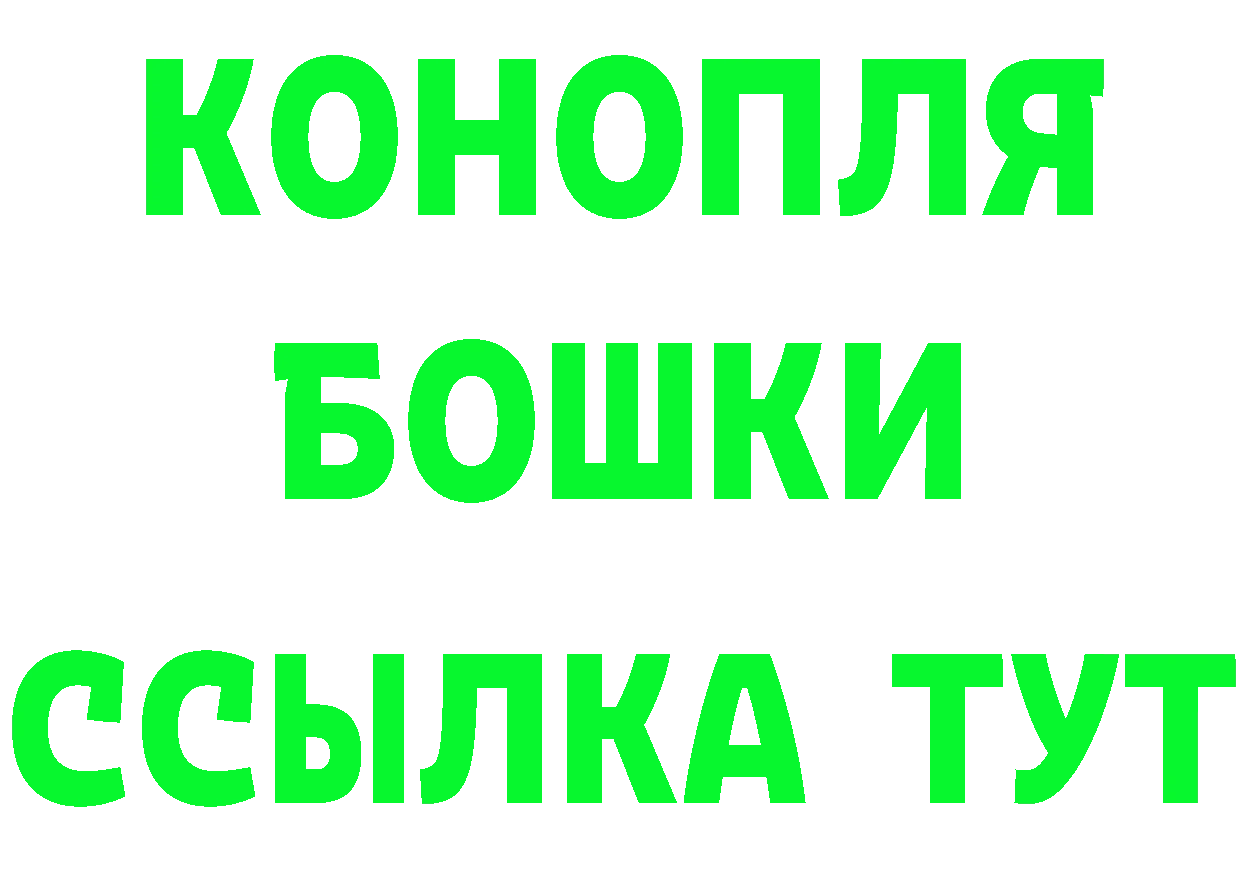 КОНОПЛЯ
БОШКИ
ССЫЛКА ТУТ